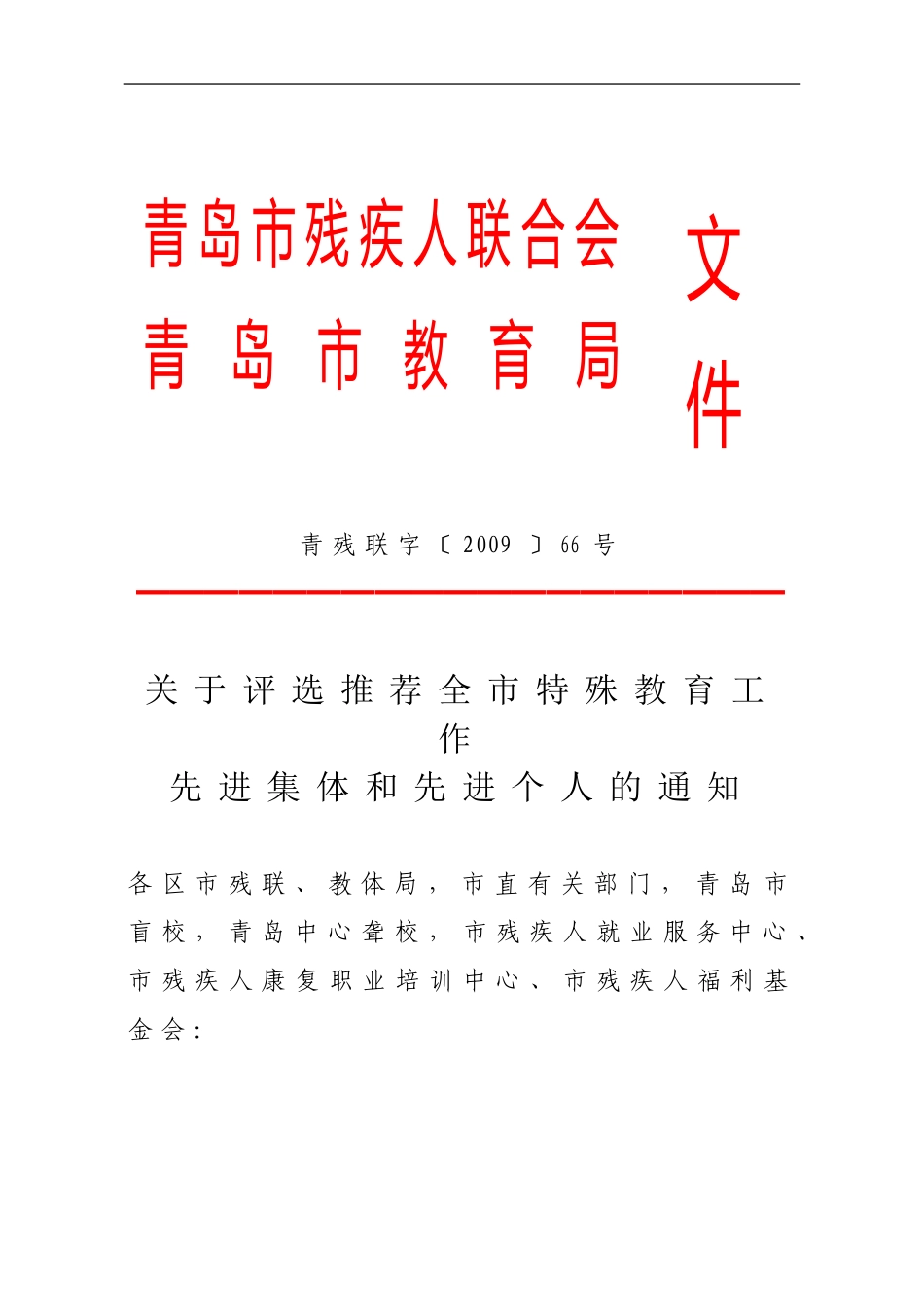 青岛市残疾人联合会
青岛市教育局

文件

青残联字〔2009〕66号

关于评选推荐全市特殊教育工作
先进集体和先进个人的通知

各区市残联、教体局，市直有关部门，青岛市盲校，青岛中心聋校，市残疾人就业服务中心、市残疾人康复职业培训中心、市残疾人福利基金会：